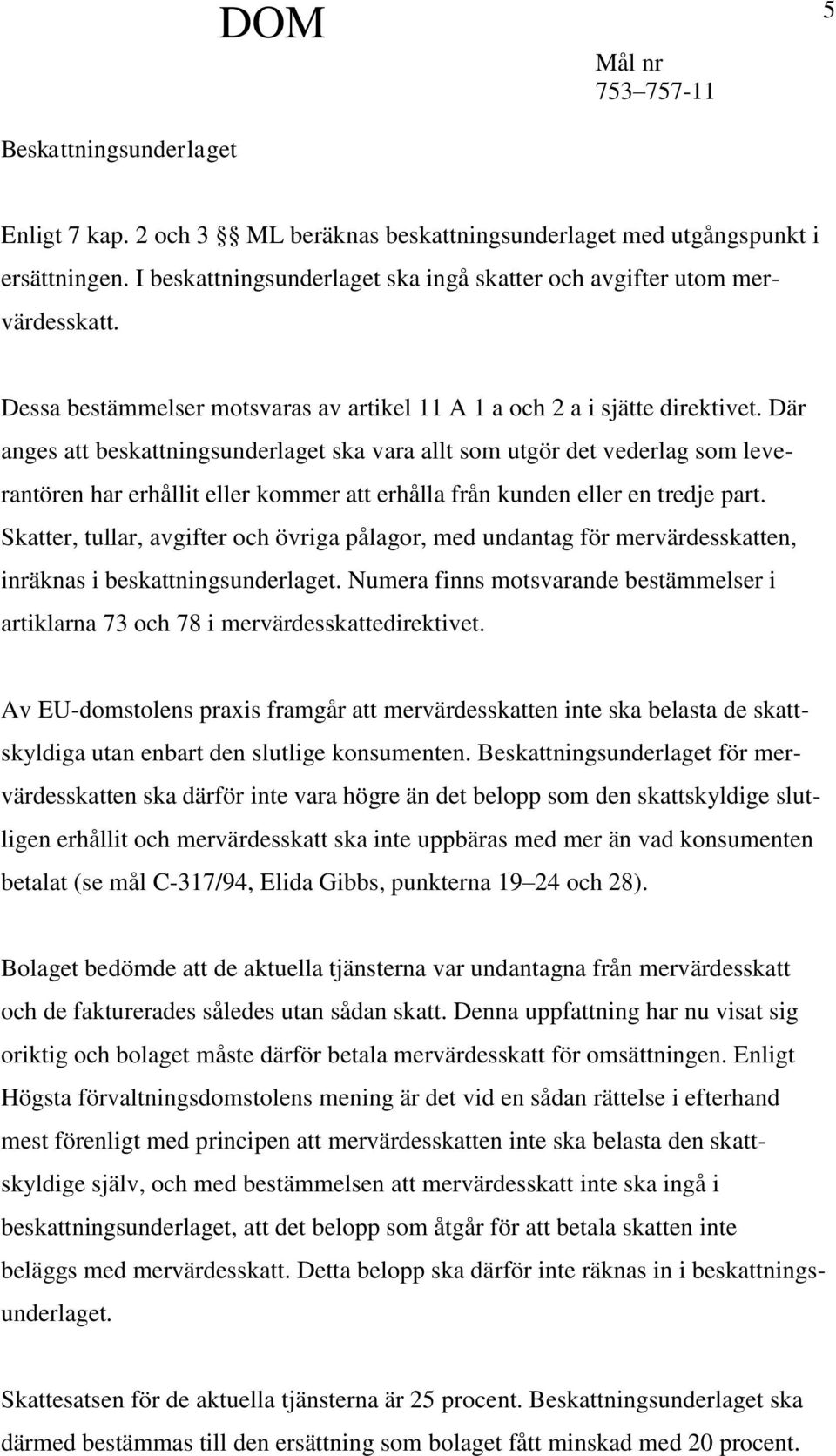 DOM

5

Mål nr
753–757-11

Beskattningsunderlaget

Enligt 7 kap. 2 och 3 §§ ML beräknas beskattningsunderlaget med utgångspunkt i ersättningen. I beskattningsunderlaget ska ingå skatter och avgifter utom mervärdesskatt.

Dessa bestämmelser motsvaras av artikel 11 A 1 a och 2 a i sjätte direktivet. Där anges att beskattningsunderlaget ska vara allt som utgör det vederlag som leverantören har erhållit eller kommer att erhålla från kunden eller en tredje part. Skatter, tullar, avgifter och övriga pålagor, med undantag för mervärdesskatten, inräknas i beskattningsunderlaget. Numera finns motsvarande bestämmelser i artiklarna 73 och 78 i mervärdesskattedirektivet.

Av EU-domstolens praxis framgår att mervärdesskatten inte ska belasta de skattskyldiga utan enbart den slutlige konsumenten. Beskattningsunderlaget för mervärdesskatten ska därför inte vara högre än det belopp som den skattskyldige slutligen erhållit och mervärdesskatt ska inte uppbäras med mer än vad konsumenten betalat (se mål C-317/94, Elida Gibbs, punkterna 19–24 och 28).

Bolaget bedömde att de aktuella tjänsterna var undantagna från mervärdesskatt och de fakturerades således utan sådan skatt. Denna uppfattning har nu visat sig oriktig och bolaget måste därför betala mervärdesskatt för omsättningen. Enligt Högsta förvaltningsdomstolens mening är det vid en sådan rättelse i efterhand mest förenligt med principen att mervärdesskatten inte ska belasta den skattskyldige själv, och med bestämmelsen att mervärdesskatt inte ska ingå i beskattningsunderlaget, att det belopp som åtgår för att betala skatten inte beläggs med mervärdesskatt. Detta belopp ska därför inte räknas in i beskattningsunderlaget.

Skattesatsen för de aktuella tjänsterna är 25 procent. Beskattningsunderlaget ska därmed bestämmas till den ersättning som bolaget fått minskad med 20 procent.